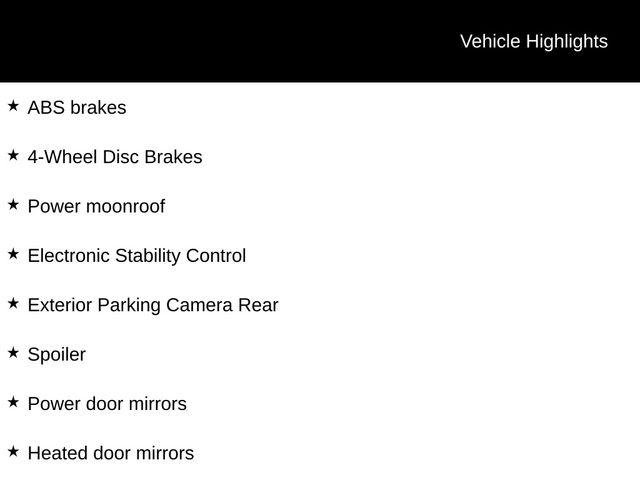 Vehicle Highlights

★ ABS brakes

★ 4-Wheel Disc Brakes

★ Power moonroof

★ Electronic Stability Control

★ Exterior Parking Camera Rear

★ Spoiler

★ Power door mirrors

★ Heated door mirrors